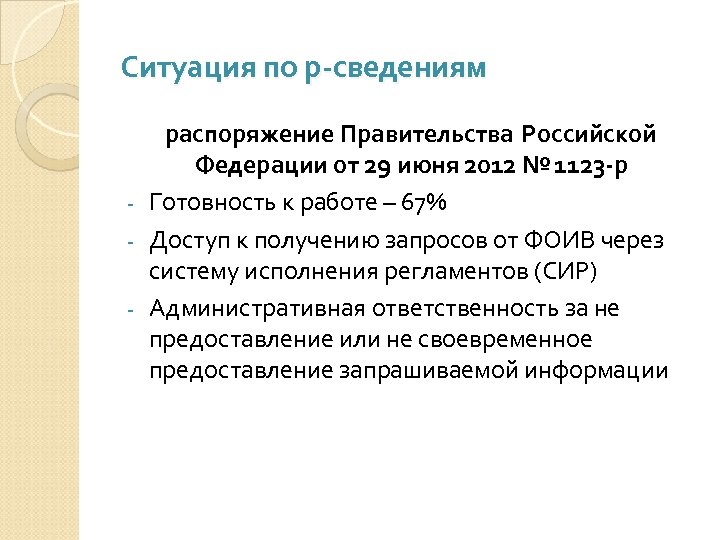 Ситуация по р-сведениям

распоряжение Правительства Российской Федерации от 29 июня 2012 № 1123-р

- Готовность к работе – 67%
- Доступ к получению запросов от ФОИВ через систему исполнения регламентов (СИР)
- Административная ответственность за не предоставление или не своевременное предоставление запрашиваемой информации